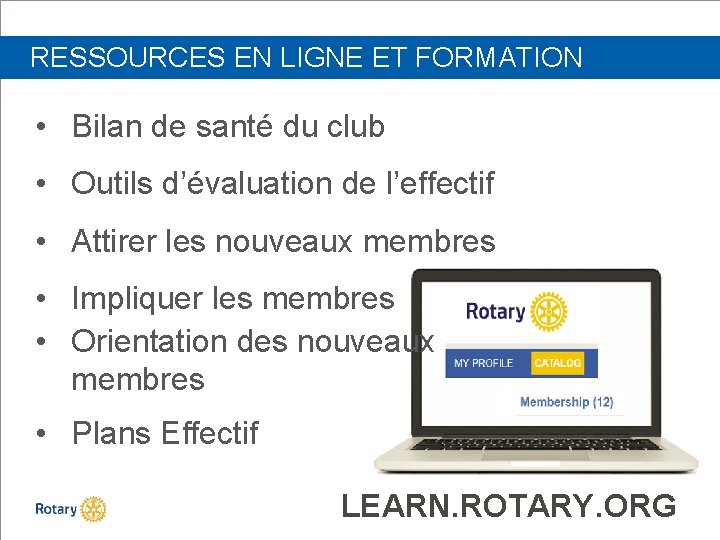 RESSOURCES EN LIGNE ET FORMATION

• Bilan de santé du club

• Outils d'évaluation de l'effectif

• Attirer les nouveaux membres

• Impliquer les membres
• Orientation des nouveaux membres

• Plans Effectif

Rotary

MY PROFILE CATALOG

Membership (12)

Rotary

LEARN.ROTARY.ORG